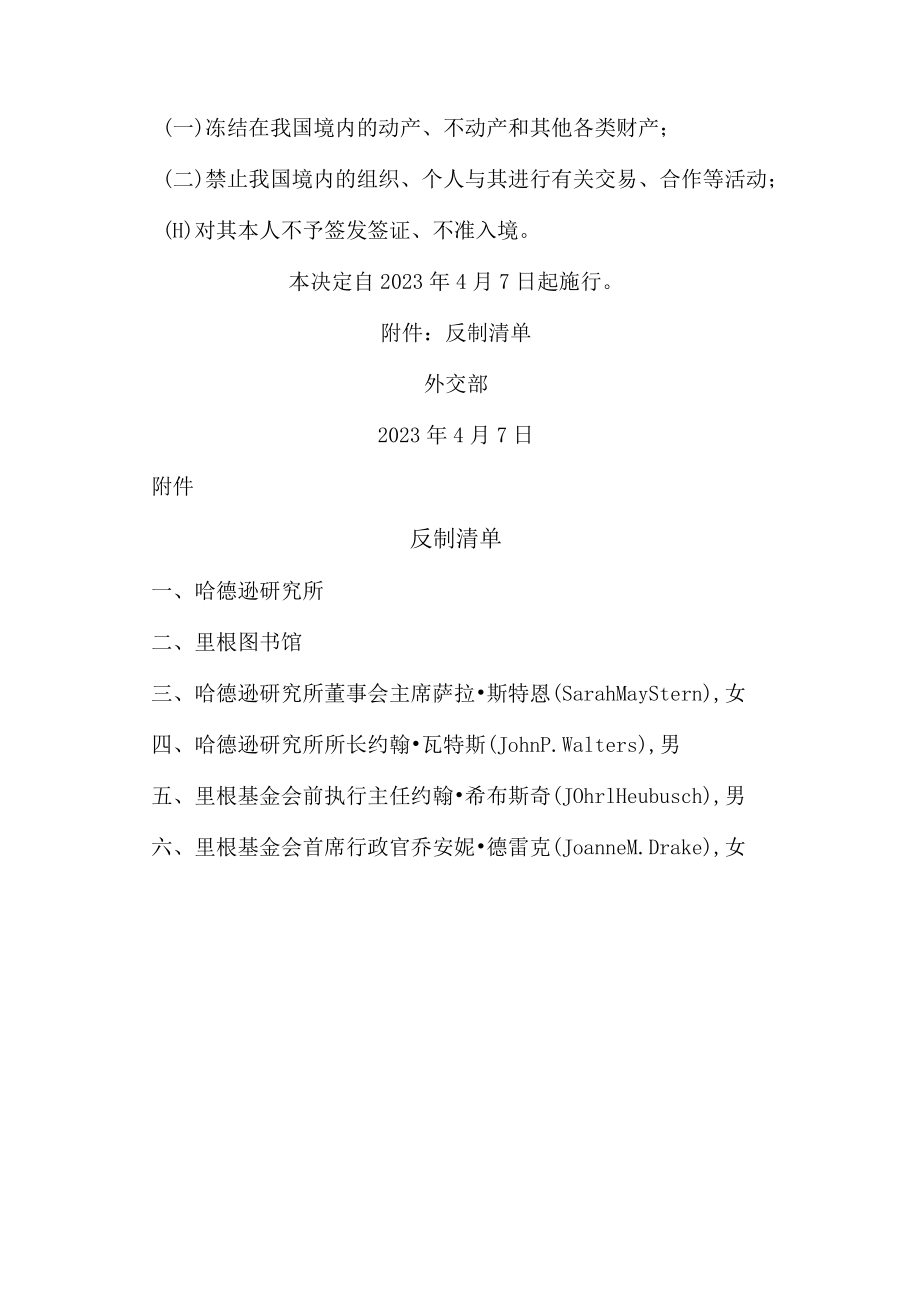 (一)冻结在我国境内的动产、不动产和其他各类财产；

(二)禁止我国境内的组织、个人与其进行有关交易、合作等活动；

(H)对其本人不予签发签证、不准入境。

本决定自2023年4月7日起施行。

附件：反制清单

外交部

2023年4月7日

附件

反制清单

一、哈德逊研究所

二、里根图书馆

三、哈德逊研究所董事会主席萨拉•斯特恩(SarahMayStern),女

四、哈德逊研究所所长约翰•瓦特斯(JohnP.Walters),男

五、里根基金会前执行主任约翰•希布斯奇(JOhrlHeubusch),男

六、里根基金会首席行政官乔安妮•德雷克(JoanneM.Drake),女